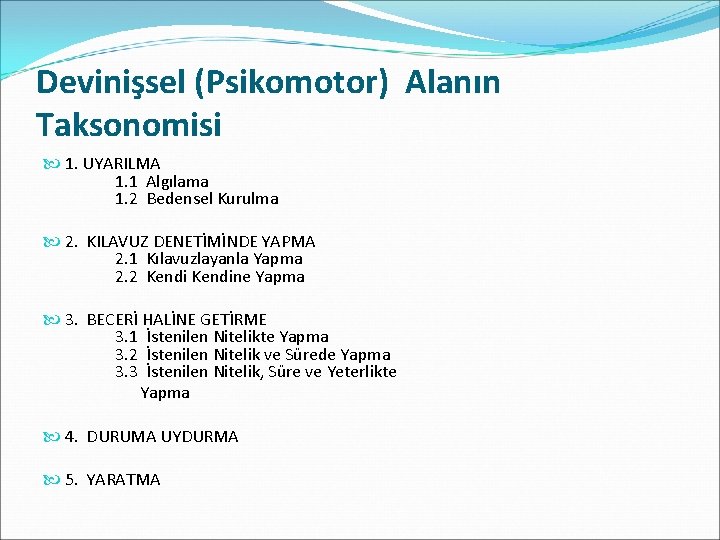 Devinişsel (Psikomotor) Alanın Taksonomisi

1. UYARILMA
1.1 Algılama
1.2 Bedensel Kurulma

2. KILAVUZ DENETİMİNDE YAPMA
2.1 Kılavuzlayanla Yapma
2.2 Kendi Kendine Yapma

3. BECERİ HALİNE GETİRME
3.1 İstenilen Nitelikte Yapma
3.2 İstenilen Nitelik ve Sürede Yapma
3.3 İstenilen Nitelik, Süre ve Yeterlikte Yapma

4. DURUMA UYDURMA

5. YARATMA